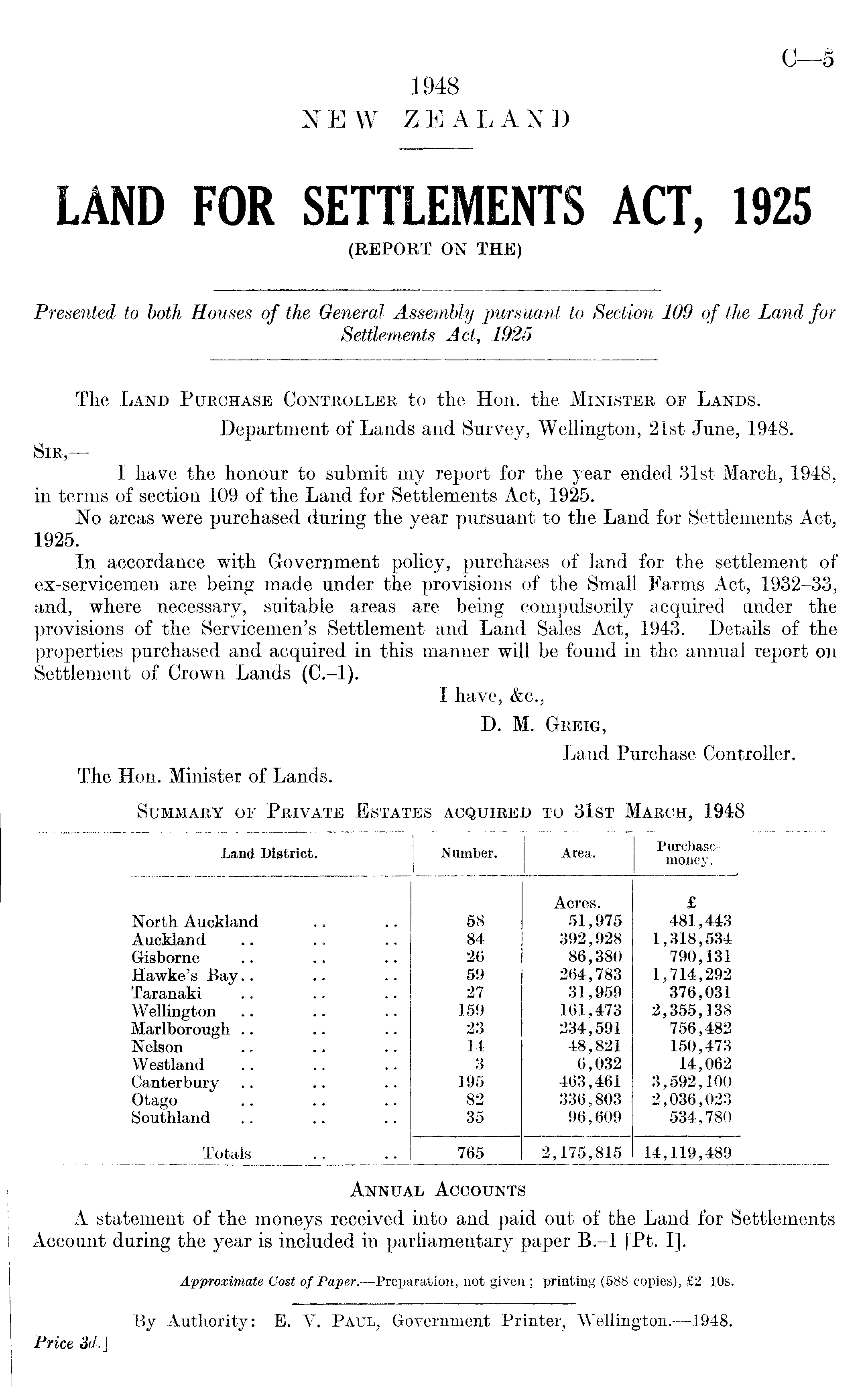 C—5

1948
NEW ZEALAND

LAND FOR SETTLEMENTS ACT, 1925
(REPORT ON THE)

Presented to both Houses of the General Assembly pursuant to Section 109 of the Land for Settlements Act, 1925

The LAND PURCHASE CONTROLLER to the Hon. the MINISTER OF LANDS.

Department of Lands and Survey, Wellington, 21st June, 1948.

SIR,—

I have the honour to submit my report for the year ended 31st March, 1948, in terms of section 109 of the Land for Settlements Act, 1925.

No areas were purchased during the year pursuant to the Land for Settlements Act, 1925.

In accordance with Government policy, purchases of land for the settlement of ex-servicemen are being made under the provisions of the Small Farms Act, 1932–33, and, where necessary, suitable areas are being compulsorily acquired under the provisions of the Servicemen's Settlement and Land Sales Act, 1943. Details of the properties purchased and acquired in this manner will be found in the annual report on Settlement of Crown Lands (C.–1).

I have, &c.,
D. M. GREIG,
Land Purchase Controller.

The Hon. Minister of Lands.

SUMMARY OF PRIVATE ESTATES ACQUIRED TO 31ST MARCH, 1948

| Land District. | Number. | Area. | Purchase-money. |
|---|---|---|---|
| | | Acres. | £ |
| North Auckland .. .. | 58 | 51,975 | 481,443 |
| Auckland .. .. .. | 84 | 392,928 | 1,318,534 |
| Gisborne .. .. .. | 26 | 86,380 | 790,131 |
| Hawke's Bay.. .. .. | 59 | 264,783 | 1,714,292 |
| Taranaki .. .. .. | 27 | 31,959 | 376,031 |
| Wellington .. .. .. | 159 | 161,473 | 2,355,138 |
| Marlborough .. .. .. | 23 | 234,591 | 756,482 |
| Nelson .. .. .. | 14 | 48,821 | 150,473 |
| Westland .. .. .. | 3 | 6,032 | 14,062 |
| Canterbury .. .. .. | 195 | 463,461 | 3,592,100 |
| Otago .. .. .. | 82 | 336,803 | 2,036,023 |
| Southland .. .. .. | 35 | 96,609 | 534,780 |
| Totals .. .. | 765 | 2,175,815 | 14,119,489 |

ANNUAL ACCOUNTS

A statement of the moneys received into and paid out of the Land for Settlements Account during the year is included in parliamentary paper B.–1 [Pt. I].

Approximate Cost of Paper.—Preparation, not given; printing (588 copies), £2 10s.

By Authority: E. V. PAUL, Government Printer, Wellington.—1948.

Price 3d.]